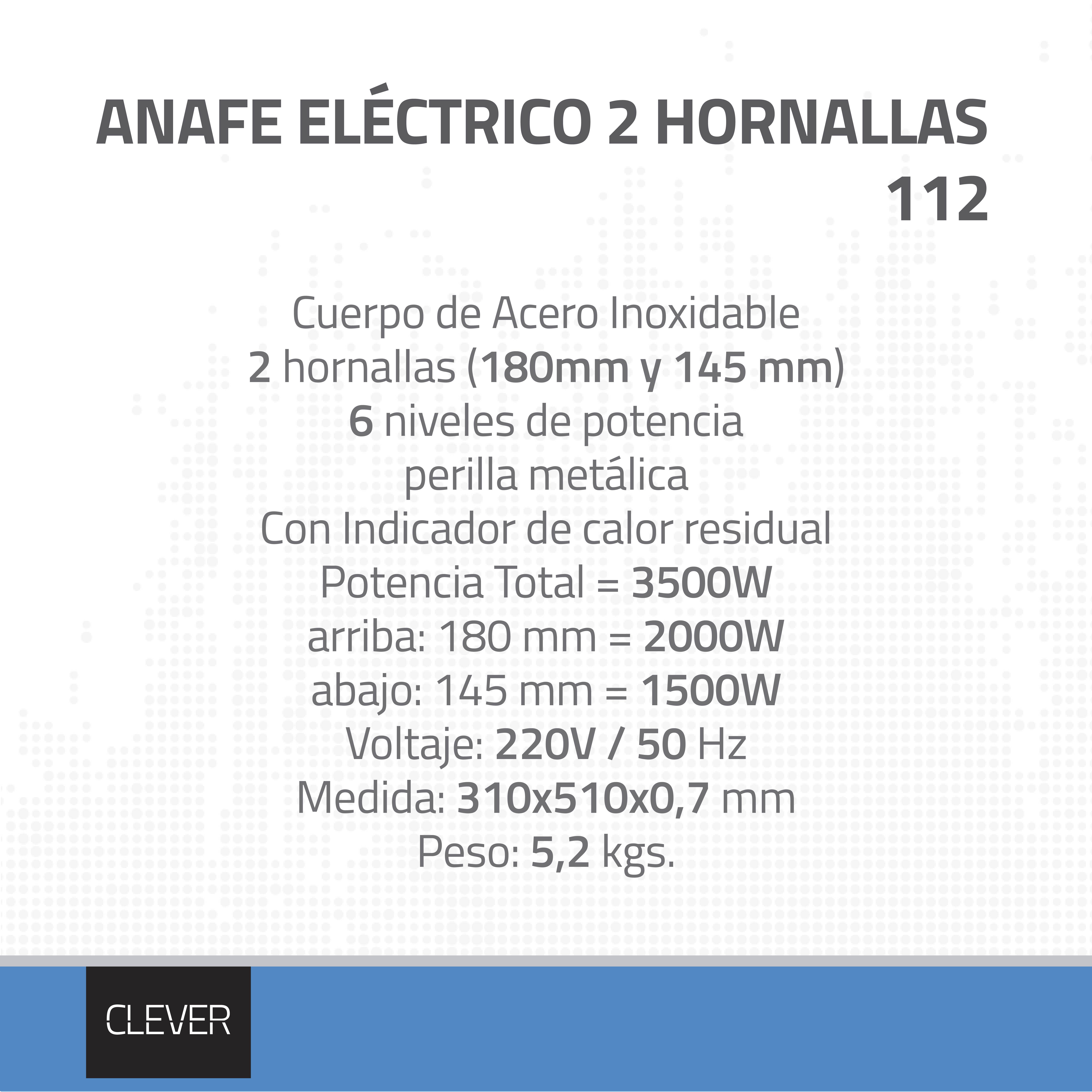 ANAFE ELÉCTRICO 2 HORNALLAS
112

Cuerpo de Acero Inoxidable
2 hornallas (180mm y 145 mm)
6 niveles de potencia
perilla metálica
Con Indicador de calor residual
Potencia Total = 3500W
arriba: 180 mm = 2000W
abajo: 145 mm = 1500W
Voltaje: 220V / 50 Hz
Medida: 310x510x0,7 mm
Peso: 5,2 kgs.

CLEVER